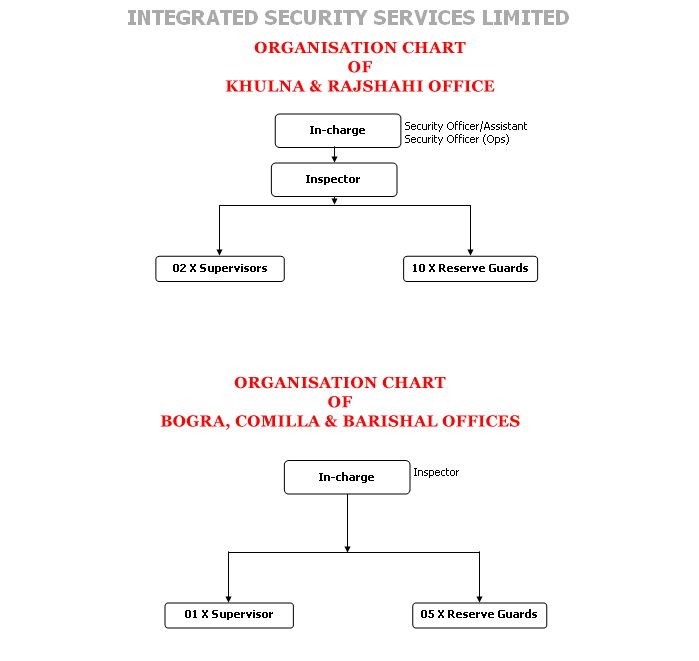 INTEGRATED SECURITY SERVICES LIMITED

ORGANISATION CHART
OF
KHULNA & RAJSHAHI OFFICE

In-charge

Security Officer/Assistant Security Officer (Ops)

Inspector

02 X Supervisors

10 X Reserve Guards

ORGANISATION CHART
OF
BOGRA, COMILLA & BARISHAL OFFICES

In-charge

Inspector

01 X Supervisor

05 X Reserve Guards